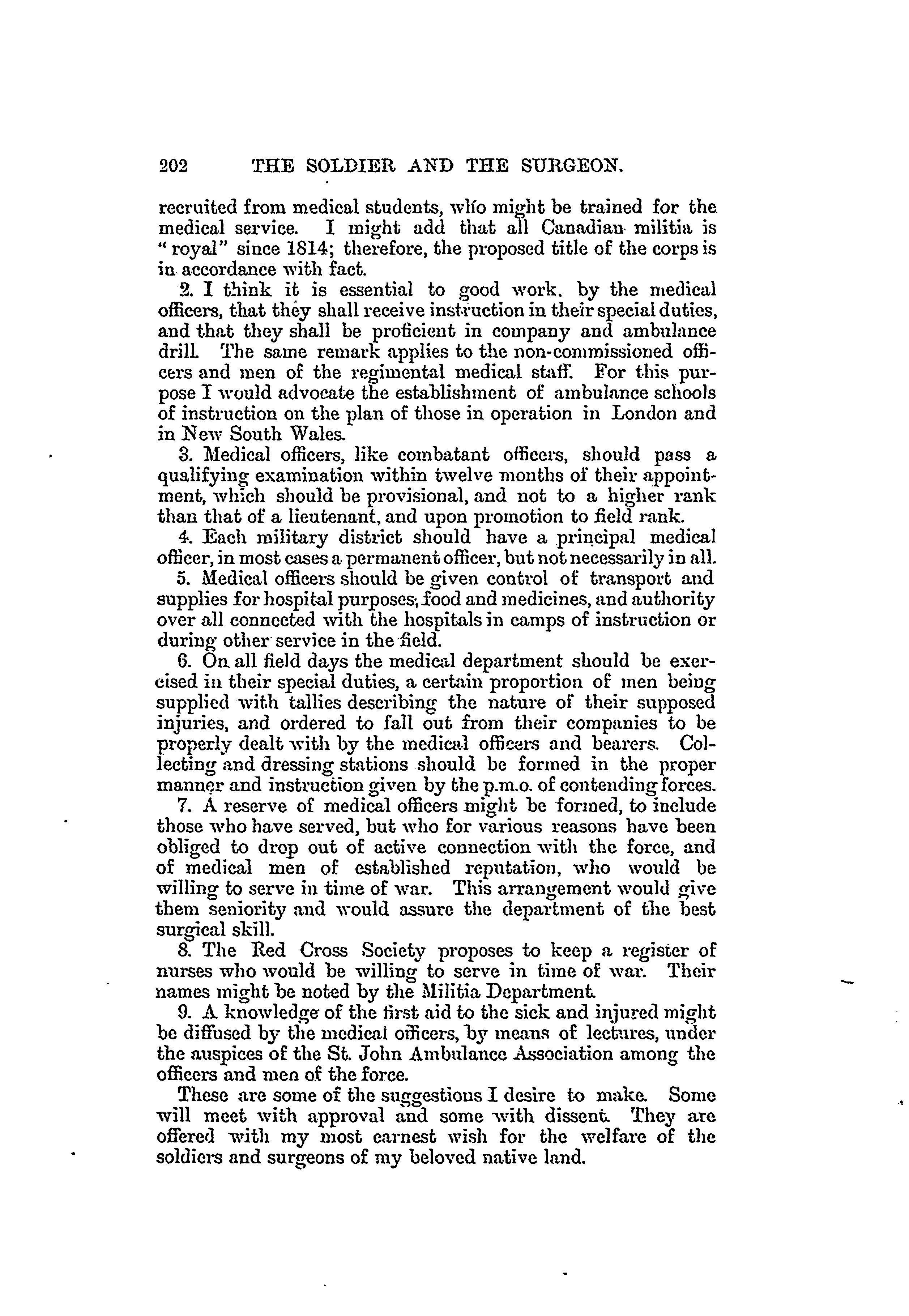 202 THE SOLDIER AND THE SURGEON.

recruited from medical students, who might be trained for the medical service. I might add that all Canadian militia is "royal" since 1814; therefore, the proposed title of the corps is in accordance with fact.

2. I think it is essential to good work, by the medical officers, that they shall receive instruction in their special duties, and that they shall be proficient in company and ambulance drill. The same remark applies to the non-commissioned officers and men of the regimental medical staff. For this purpose I would advocate the establishment of ambulance schools of instruction on the plan of those in operation in London and in New South Wales.

3. Medical officers, like combatant officers, should pass a qualifying examination within twelve months of their appointment, which should be provisional, and not to a higher rank than that of a lieutenant, and upon promotion to field rank.

4. Each military district should have a principal medical officer, in most cases a permanent officer, but not necessarily in all.

5. Medical officers should be given control of transport and supplies for hospital purposes, food and medicines, and authority over all connected with the hospitals in camps of instruction or during other service in the field.

6. On all field days the medical department should be exercised in their special duties, a certain proportion of men being supplied with tallies describing the nature of their supposed injuries, and ordered to fall out from their companies to be properly dealt with by the medical officers and bearers. Collecting and dressing stations should be formed in the proper manner and instruction given by the p.m.o. of contending forces.

7. A reserve of medical officers might be formed, to include those who have served, but who for various reasons have been obliged to drop out of active connection with the force, and of medical men of established reputation, who would be willing to serve in time of war. This arrangement would give them seniority and would assure the department of the best surgical skill.

8. The Red Cross Society proposes to keep a register of nurses who would be willing to serve in time of war. Their names might be noted by the Militia Department.

9. A knowledge of the first aid to the sick and injured might be diffused by the medical officers, by means of lectures, under the auspices of the St. John Ambulance Association among the officers and men of the force.

These are some of the suggestions I desire to make. Some will meet with approval and some with dissent. They are offered with my most earnest wish for the welfare of the soldiers and surgeons of my beloved native land.